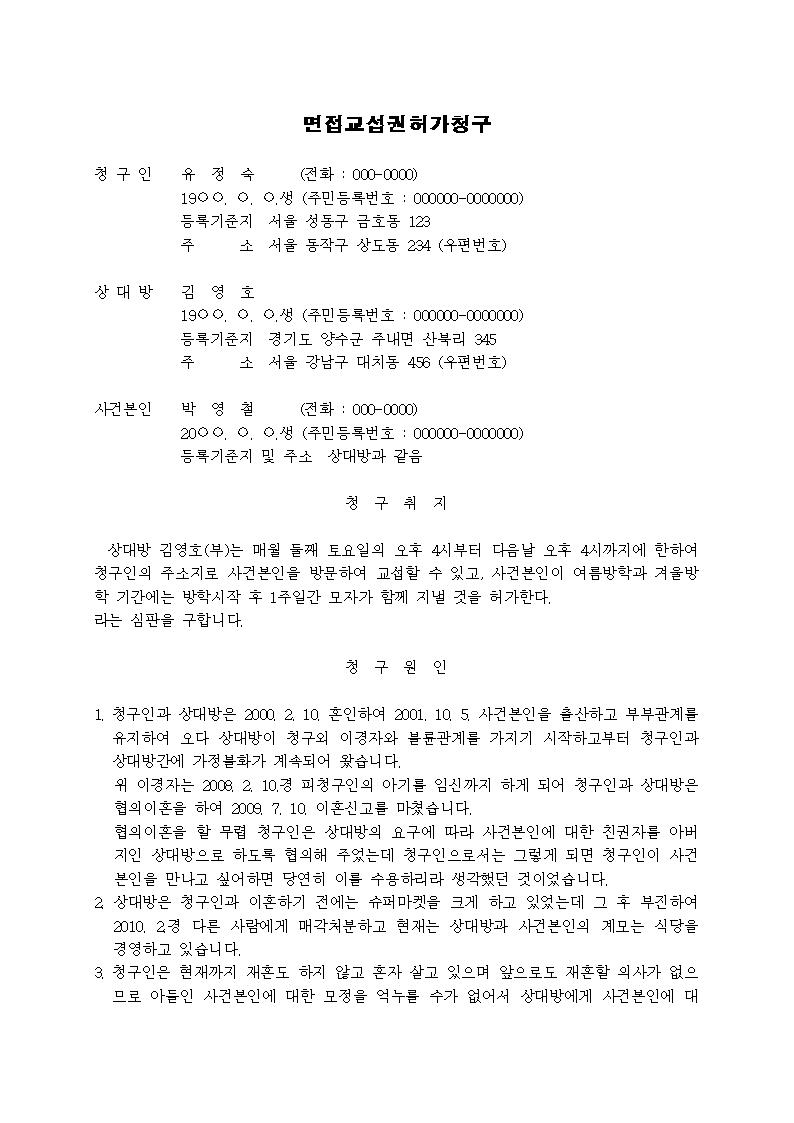 면접교섭권허가청구

청 구 인 유 정 숙 (전화 : 000-0000)
19○○. ○. ○.생 (주민등록번호 : 000000-0000000)
등록기준지 서울 성동구 금호동 123
주 소 서울 동작구 상도동 234 (우편번호)

상 대 방 김 영 호
19○○. ○. ○.생 (주민등록번호 : 000000-0000000)
등록기준지 경기도 양수군 주내면 산북리 345
주 소 서울 강남구 대치동 456 (우편번호)

사건본인 박 영 철 (전화 : 000-0000)
20○○. ○. ○.생 (주민등록번호 : 000000-0000000)
등록기준지 및 주소 상대방과 같음

청 구 취 지

상대방 김영호(부)는 매월 둘째 토요일의 오후 4시부터 다음날 오후 4시까지에 한하여 청구인의 주소지로 사건본인을 방문하여 교섭할 수 있고, 사건본인이 여름방학과 겨울방학 기간에는 방학시작 후 1주일간 모자가 함께 지낼 것을 허가한다.
라는 심판을 구합니다.

청 구 원 인

1. 청구인과 상대방은 2000. 2. 10. 혼인하여 2001. 10. 5. 사건본인을 출산하고 부부관계를 유지하여 오다 상대방이 청구외 이경자와 불륜관계를 가지기 시작하고부터 청구인과 상대방간에 가정불화가 계속되어 왔습니다.
위 이경자는 2008. 2. 10.경 피청구인의 아기를 임신까지 하게 되어 청구인과 상대방은 협의이혼을 하여 2009. 7. 10. 이혼신고를 마쳤습니다.
협의이혼을 할 무렵 청구인은 상대방의 요구에 따라 사건본인에 대한 친권자를 아버지인 상대방으로 하도록 협의해 주었는데 청구인으로서는 그렇게 되면 청구인이 사건본인을 만나고 싶어하면 당연히 이를 수용하리라 생각했던 것이었습니다.
2. 상대방은 청구인과 이혼하기 전에는 슈퍼마켓을 크게 하고 있었는데 그 후 부진하여 2010. 2.경 다른 사람에게 매각처분하고 현재는 상대방과 사건본인의 계모는 식당을 경영하고 있습니다.
3. 청구인은 현재까지 재혼도 하지 않고 혼자 살고 있으며 앞으로도 재혼할 의사가 없으므로 아들인 사건본인에 대한 모정을 억누를 수가 없어서 상대방에게 사건본인에 대